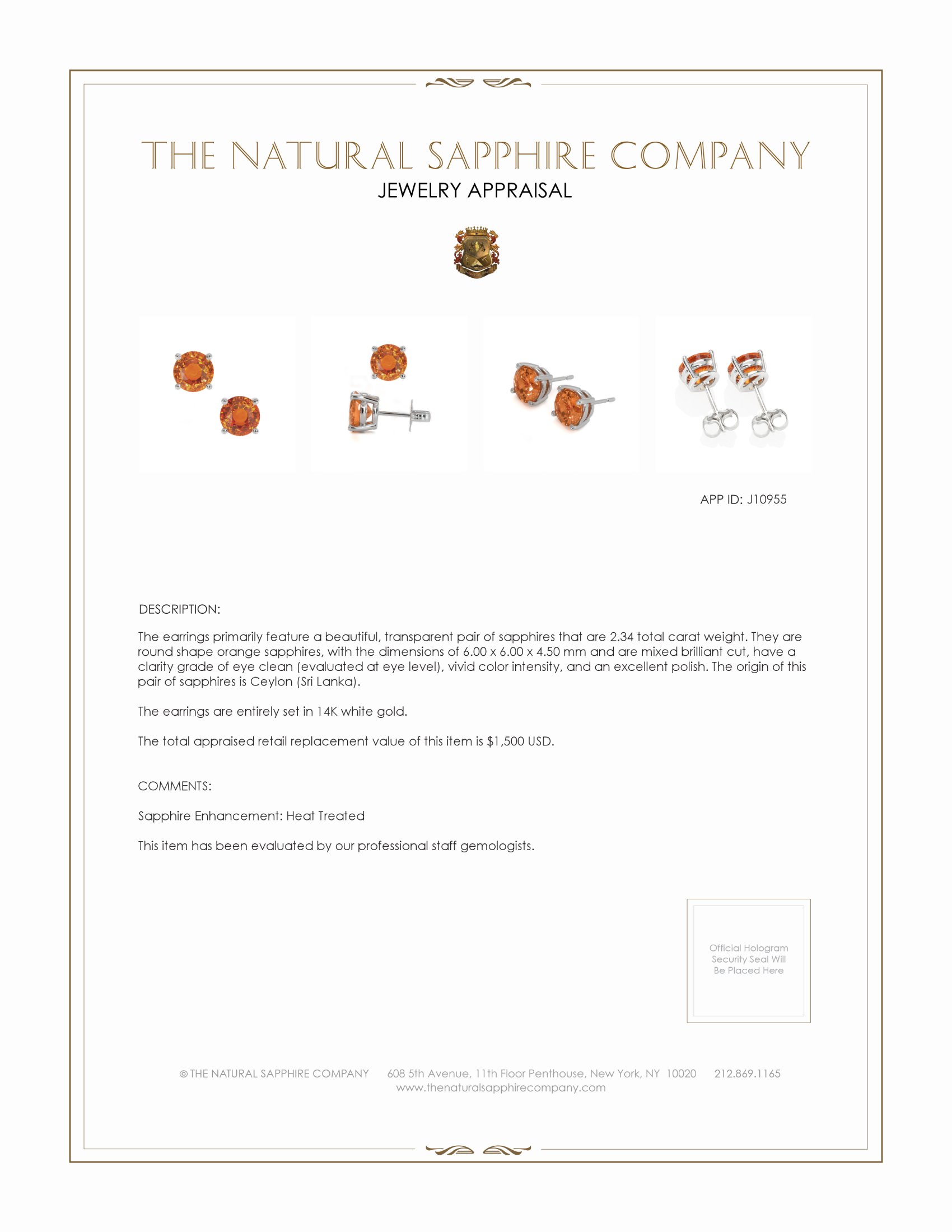 THE NATURAL SAPPHIRE COMPANY
JEWELRY APPRAISAL

APP ID: J10955

DESCRIPTION:

The earrings primarily feature a beautiful, transparent pair of sapphires that are 2.34 total carat weight. They are round shape orange sapphires, with the dimensions of 6.00 x 6.00 x 4.50 mm and are mixed brilliant cut, have a clarity grade of eye clean (evaluated at eye level), vivid color intensity, and an excellent polish. The origin of this pair of sapphires is Ceylon (Sri Lanka).

The earrings are entirely set in 14K white gold.

The total appraised retail replacement value of this item is $1,500 USD.

COMMENTS:

Sapphire Enhancement: Heat Treated

This item has been evaluated by our professional staff gemologists.

Official Hologram Security Seal Will Be Placed Here

© THE NATURAL SAPPHIRE COMPANY 608 5th Avenue, 11th Floor Penthouse, New York, NY 10020 212.869.1165
www.thenaturalsapphirecompany.com